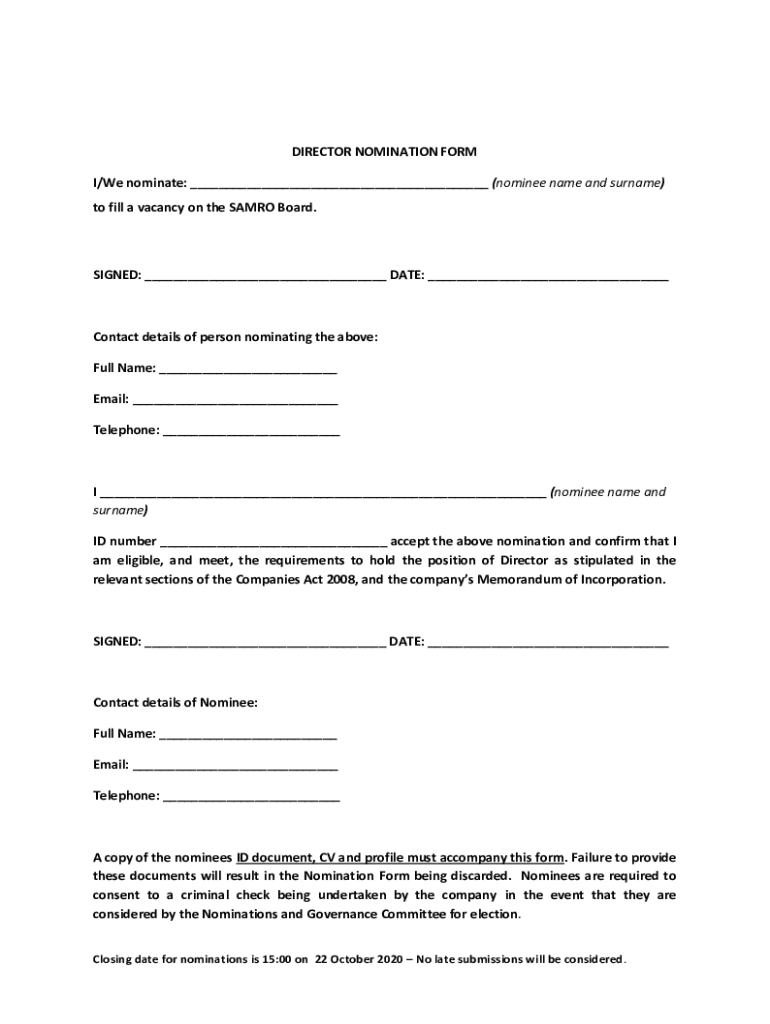 DIRECTOR NOMINATION FORM

I/We nominate: ___________________________________________ (nominee name and surname) to fill a vacancy on the SAMRO Board.

SIGNED: ___________________________________ DATE: ___________________________________

Contact details of person nominating the above:

Full Name: __________________________

Email: ______________________________

Telephone: __________________________

I _________________________________________________________________ (nominee name and surname)

ID number _________________________________ accept the above nomination and confirm that I am eligible, and meet, the requirements to hold the position of Director as stipulated in the relevant sections of the Companies Act 2008, and the company's Memorandum of Incorporation.

SIGNED: ___________________________________ DATE: ___________________________________

Contact details of Nominee:

Full Name: __________________________

Email: ______________________________

Telephone: __________________________

A copy of the nominees ID document, CV and profile must accompany this form. Failure to provide these documents will result in the Nomination Form being discarded. Nominees are required to consent to a criminal check being undertaken by the company in the event that they are considered by the Nominations and Governance Committee for election.

Closing date for nominations is 15:00 on 22 October 2020 – No late submissions will be considered.